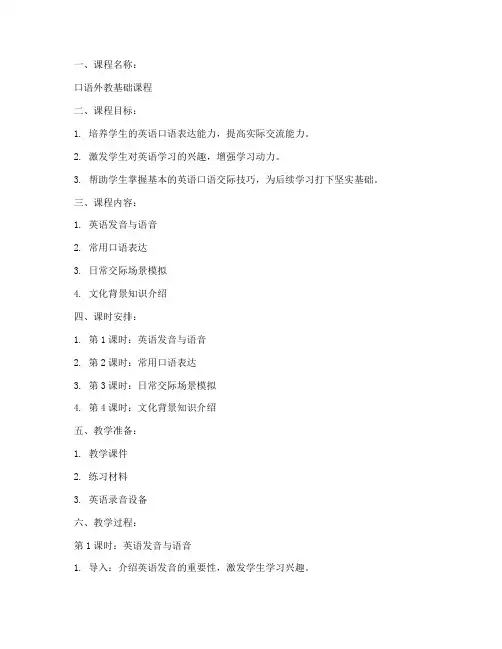 一、课程名称：

口语外教基础课程

二、课程目标：

1. 培养学生的英语口语表达能力，提高实际交流能力。

2. 激发学生对英语学习的兴趣，增强学习动力。

3. 帮助学生掌握基本的英语口语交际技巧，为后续学习打下坚实基础。

三、课程内容：

1. 英语发音与语音

2. 常用口语表达

3. 日常交际场景模拟

4. 文化背景知识介绍

四、课时安排：

1. 第 1 课时：英语发音与语音

2. 第 2 课时：常用口语表达

3. 第 3 课时：日常交际场景模拟

4. 第 4 课时：文化背景知识介绍

五、教学准备：

1. 教学课件

2. 练习材料

3. 英语录音设备

六、教学过程：

第 1 课时：英语发音与语音

1. 导入：介绍英语发音的重要性，激发学生学习兴趣。